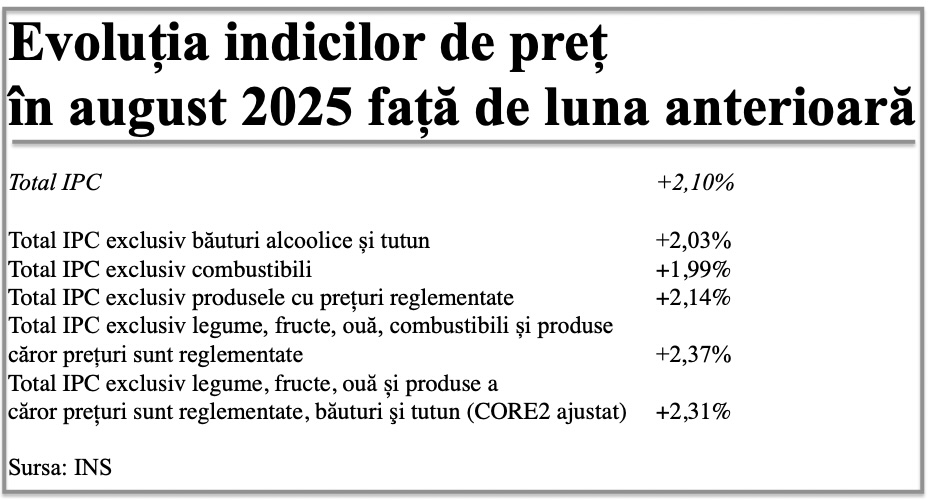 Evoluția indicilor de preț
în august 2025 față de luna anterioară

Total IPC +2,10%

Total IPC exclusiv băuturi alcoolice și tutun +2,03%
Total IPC exclusiv combustibili +1,99%
Total IPC exclusiv produsele cu prețuri reglementate +2,14%
Total IPC exclusiv legume, fructe, ouă, combustibili și produse căror prețuri sunt reglementate +2,37%
Total IPC exclusiv legume, fructe, ouă și produse a căror prețuri sunt reglementate, băuturi şi tutun (CORE2 ajustat) +2,31%

Sursa: INS